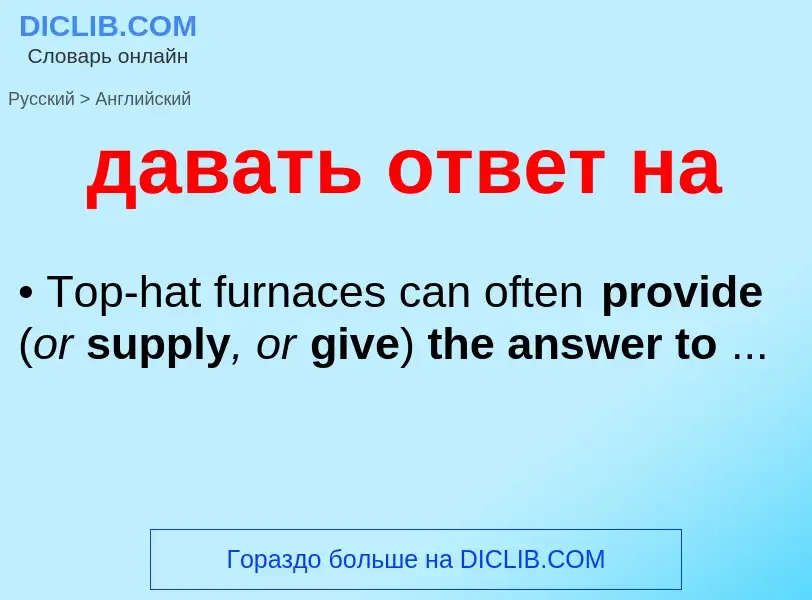 DICLIB.COM
Словарь онлайн

Русский > Английский

давать ответ на

• Top-hat furnaces can often provide (or supply, or give) the answer to ...

Гораздо больше на DICLIB.COM